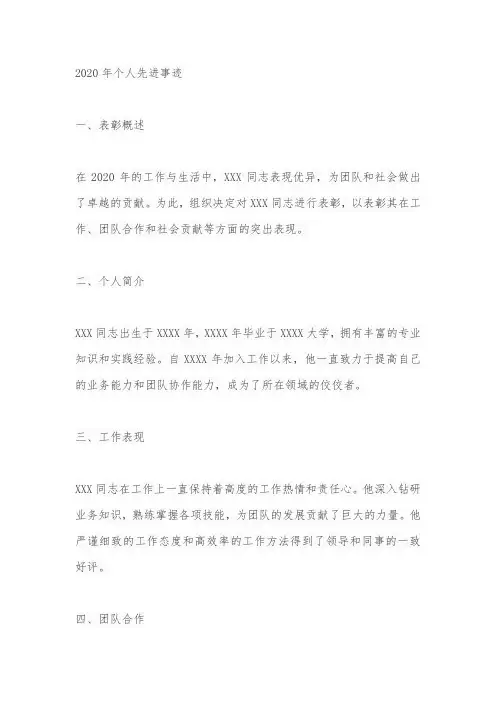 2020 年个人先进事迹

一、表彰概述

在 2020 年的工作与生活中，XXX 同志表现优异，为团队和社会做出了卓越的贡献。为此，组织决定对 XXX 同志进行表彰，以表彰其在工作、团队合作和社会贡献等方面的突出表现。

二、个人简介

XXX 同志出生于 XXXX 年，XXXX 年毕业于 XXXX 大学，拥有丰富的专业知识和实践经验。自 XXXX 年加入工作以来，他一直致力于提高自己的业务能力和团队协作能力，成为了所在领域的佼佼者。

三、工作表现

XXX 同志在工作上一直保持着高度的工作热情和责任心。他深入钻研业务知识，熟练掌握各项技能，为团队的发展贡献了巨大的力量。他严谨细致的工作态度和高效率的工作方法得到了领导和同事的一致好评。

四、团队合作